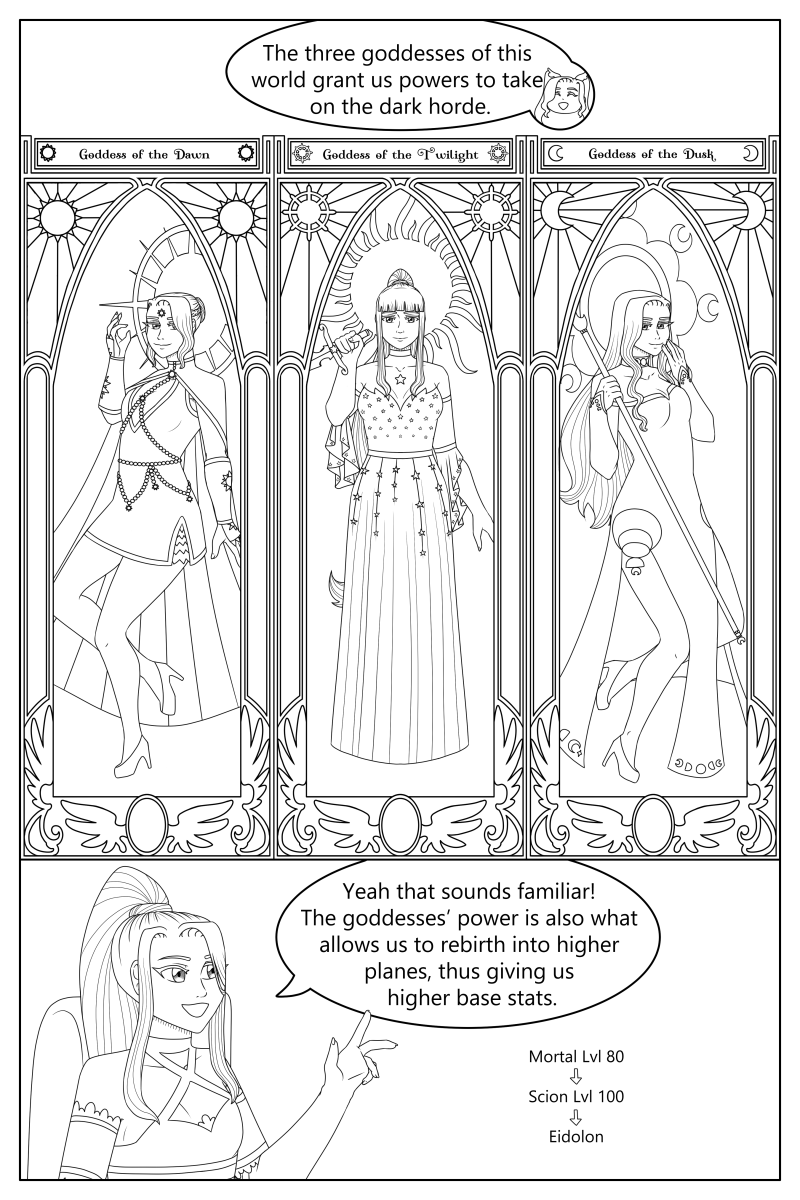 The three goddesses of this world grant us powers to take on the dark horde.

Goddess of the Dawn

Goddess of the Twilight

Goddess of the Dusk

Yeah that sounds familiar! The goddesses' power is also what allows us to rebirth into higher planes, thus giving us higher base stats.

Mortal Lvl 80
⇩
Scion Lvl 100
⇩
Eidolon